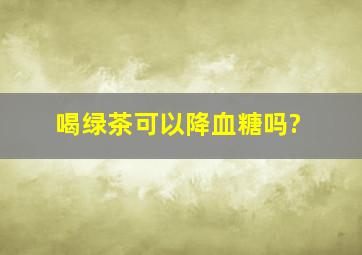 喝绿茶可以降血糖吗?